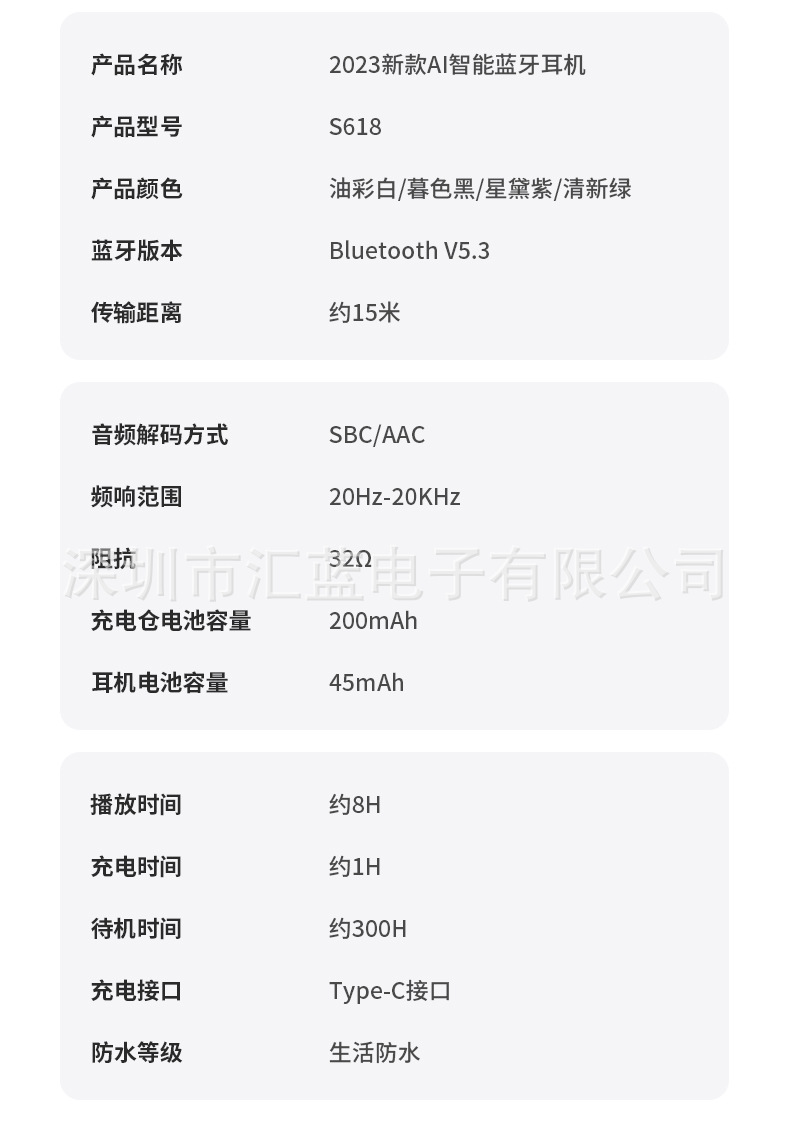 产品名称 2023新款AI智能蓝牙耳机
产品型号 S618
产品颜色 油彩白/暮色黑/星黛紫/清新绿
蓝牙版本 Bluetooth V5.3
传输距离 约15米

音频解码方式 SBC/AAC
频响范围 20Hz-20KHz
阻抗 32Ω
充电仓电池容量 200mAh
耳机电池容量 45mAh

播放时间 约8H
充电时间 约1H
待机时间 约300H
充电接口 Type-C接口
防水等级 生活防水

深圳市汇蓝电子有限公司